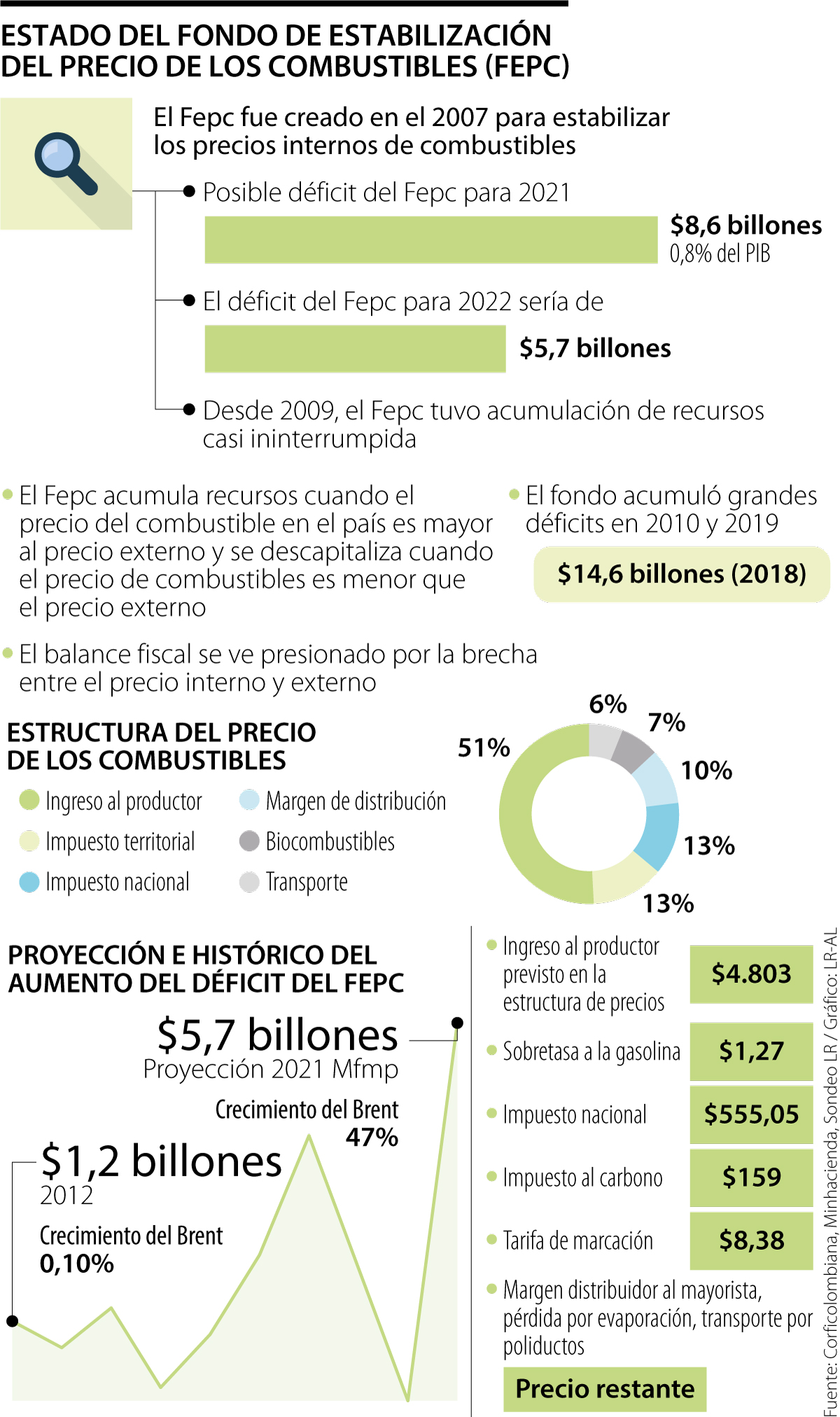 ESTADO DEL FONDO DE ESTABILIZACIÓN DEL PRECIO DE LOS COMBUSTIBLES (FEPC)

El Fepc fue creado en el 2007 para estabilizar los precios internos de combustibles

Posible déficit del Fepc para 2021

$8,6 billones
0,8% del PIB

El déficit del Fepc para 2022 sería de

$5,7 billones

Desde 2009, el Fepc tuvo acumulación de recursos casi ininterrumpida

El Fepc acumula recursos cuando el precio del combustible en el país es mayor al precio externo y se descapitaliza cuando el precio de combustibles es menor que el precio externo

El fondo acumuló grandes déficits en 2010 y 2019

$14,6 billones (2018)

El balance fiscal se ve presionado por la brecha entre el precio interno y externo

ESTRUCTURA DEL PRECIO DE LOS COMBUSTIBLES

Ingreso al productor
Impuesto territorial
Impuesto nacional
Margen de distribución
Biocombustibles
Transporte

51%
6%
7%
10%
13%
13%

PROYECCIÓN E HISTÓRICO DEL AUMENTO DEL DÉFICIT DEL FEPC

$5,7 billones
Proyección 2021 Mfmp

Crecimiento del Brent
47%

$1,2 billones
2012

Crecimiento del Brent
0,10%

Ingreso al productor previsto en la estructura de precios $4.803
Sobretasa a la gasolina $1,27
Impuesto nacional $555,05
Impuesto al carbono $159
Tarifa de marcación $8,38
Margen distribuidor al mayorista, pérdida por evaporación, transporte por poliductos
Precio restante

Fuente: Corficolombiana, Minhacienda, Sondeo LR / Gráfico: LR-AL